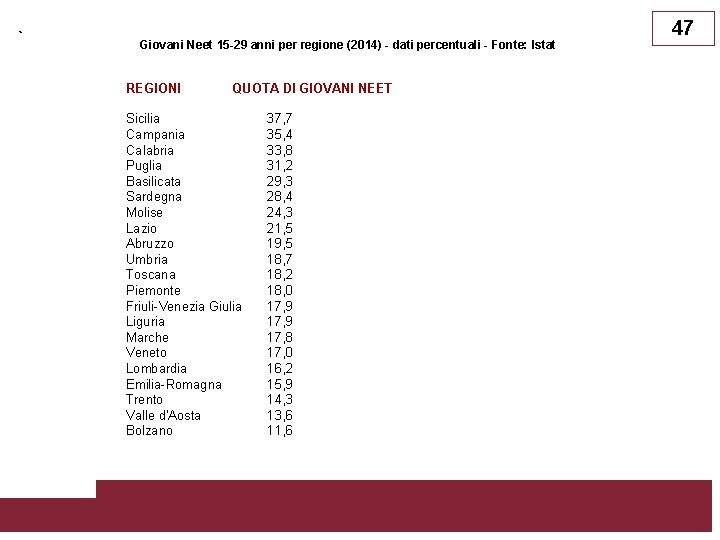 47

Giovani Neet 15-29 anni per regione (2014) - dati percentuali - Fonte: Istat

| REGIONI | QUOTA DI GIOVANI NEET |
|---|---|
| Sicilia | 37,7 |
| Campania | 35,4 |
| Calabria | 33,8 |
| Puglia | 31,2 |
| Basilicata | 29,3 |
| Sardegna | 28,4 |
| Molise | 24,3 |
| Lazio | 21,5 |
| Abruzzo | 19,5 |
| Umbria | 18,7 |
| Toscana | 18,2 |
| Piemonte | 18,0 |
| Friuli-Venezia Giulia | 17,9 |
| Liguria | 17,9 |
| Marche | 17,8 |
| Veneto | 17,0 |
| Lombardia | 16,2 |
| Emilia-Romagna | 15,9 |
| Trento | 14,3 |
| Valle d'Aosta | 13,6 |
| Bolzano | 11,6 |